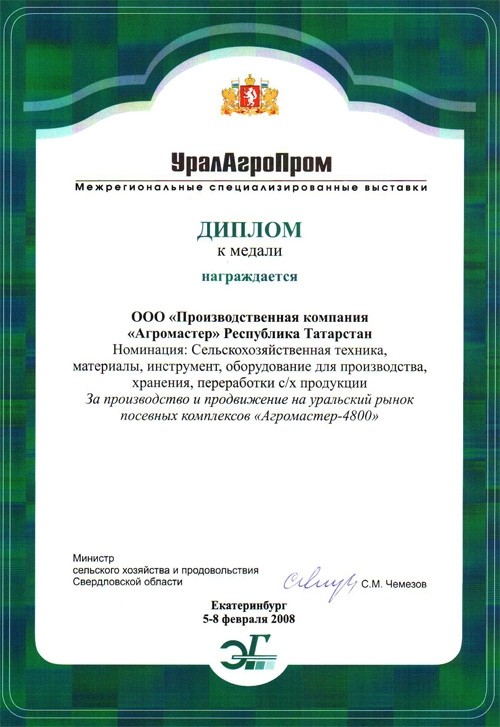 УралАгроПром
Межрегиональные специализированные выставки

ДИПЛОМ
к медали

награждается

ООО «Производственная компания «Агромастер» Республика Татарстан
Номинация: Сельскохозяйственная техника, материалы, инструмент, оборудование для производства, хранения, переработки с/х продукции
За производство и продвижение на уральский рынок посевных комплексов «Агромастер-4800»

Министр
сельского хозяйства и продовольствия
Свердловской области
С.М. Чемезов

Екатеринбург
5-8 февраля 2008

ЭГ